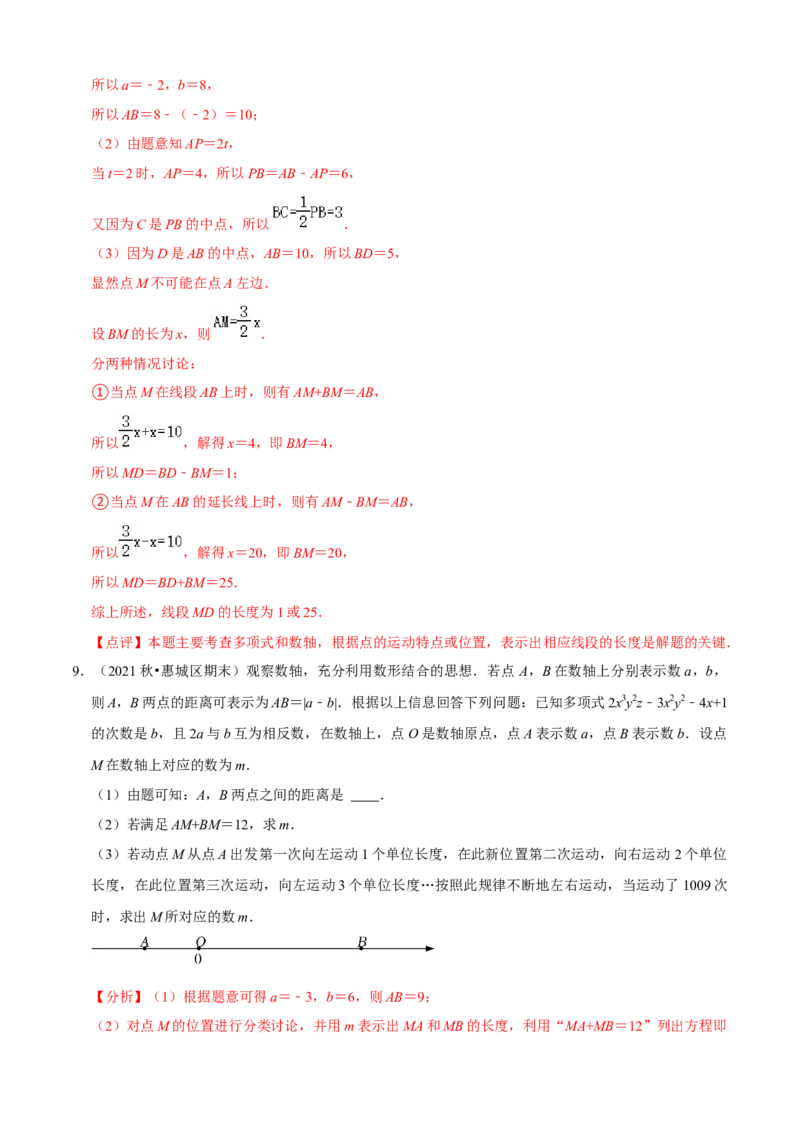 所以 $a=-2$，$b=8$，

所以 $AB=8-(-2)=10$；

（2）由题意知 $AP=2t$，

当 $t=2$ 时，$AP=4$，所以 $PB=AB-AP=6$，

又因为 $C$ 是 $PB$ 的中点，所以 $BC=\frac{1}{2}PB=3$.

（3）因为 $D$ 是 $AB$ 的中点，$AB=10$，所以 $BD=5$，

显然点 $M$ 不可能在点 $A$ 左边.

设 $BM$ 的长为 $x$，则 $AM=\frac{3}{2}x$.

分两种情况讨论：

①当点 $M$ 在线段 $AB$ 上时，则有 $AM+BM=AB$，

所以 $\frac{3}{2}x+x=10$，解得 $x=4$，即 $BM=4$，

所以 $MD=BD-BM=1$；

②当点 $M$ 在 $AB$ 的延长线上时，则有 $AM-BM=AB$，

所以 $\frac{3}{2}x-x=10$，解得 $x=20$，即 $BM=20$，

所以 $MD=BD+BM=25$.

综上所述，线段 $MD$ 的长度为 1 或 25.

【点评】本题主要考查多项式和数轴，根据点的运动特点或位置，表示出相应线段的长度是解题的关键.

9.（2021 秋•惠城区期末）观察数轴，充分利用数形结合的思想．若点 $A$，$B$ 在数轴上分别表示数 $a$，$b$，则 $A$，$B$ 两点的距离可表示为 $AB=|a-b|$．根据以上信息回答下列问题：已知多项式 $2x^3y^2z-3x^2y^2-4x+1$ 的次数是 $b$，且 $2a$ 与 $b$ 互为相反数，在数轴上，点 $O$ 是数轴原点，点 $A$ 表示数 $a$，点 $B$ 表示数 $b$．设点 $M$ 在数轴上对应的数为 $m$.

（1）由题可知：$A$，$B$ 两点之间的距离是 ____.

（2）若满足 $AM+BM=12$，求 $m$.

（3）若动点 $M$ 从点 $A$ 出发第一次向左运动 1 个单位长度，在此新位置第二次运动，向右运动 2 个单位长度，在此位置第三次运动，向左运动 3 个单位长度…按照此规律不断地左右运动，当运动了 1009 次时，求出 $M$ 所对应的数 $m$.

A O B
0

【分析】（1）根据题意可得 $a=-3$，$b=6$，则 $AB=9$；

（2）对点 $M$ 的位置进行分类讨论，并用 $m$ 表示出 $MA$ 和 $MB$ 的长度，利用“$MA+MB=12$”列出方程即